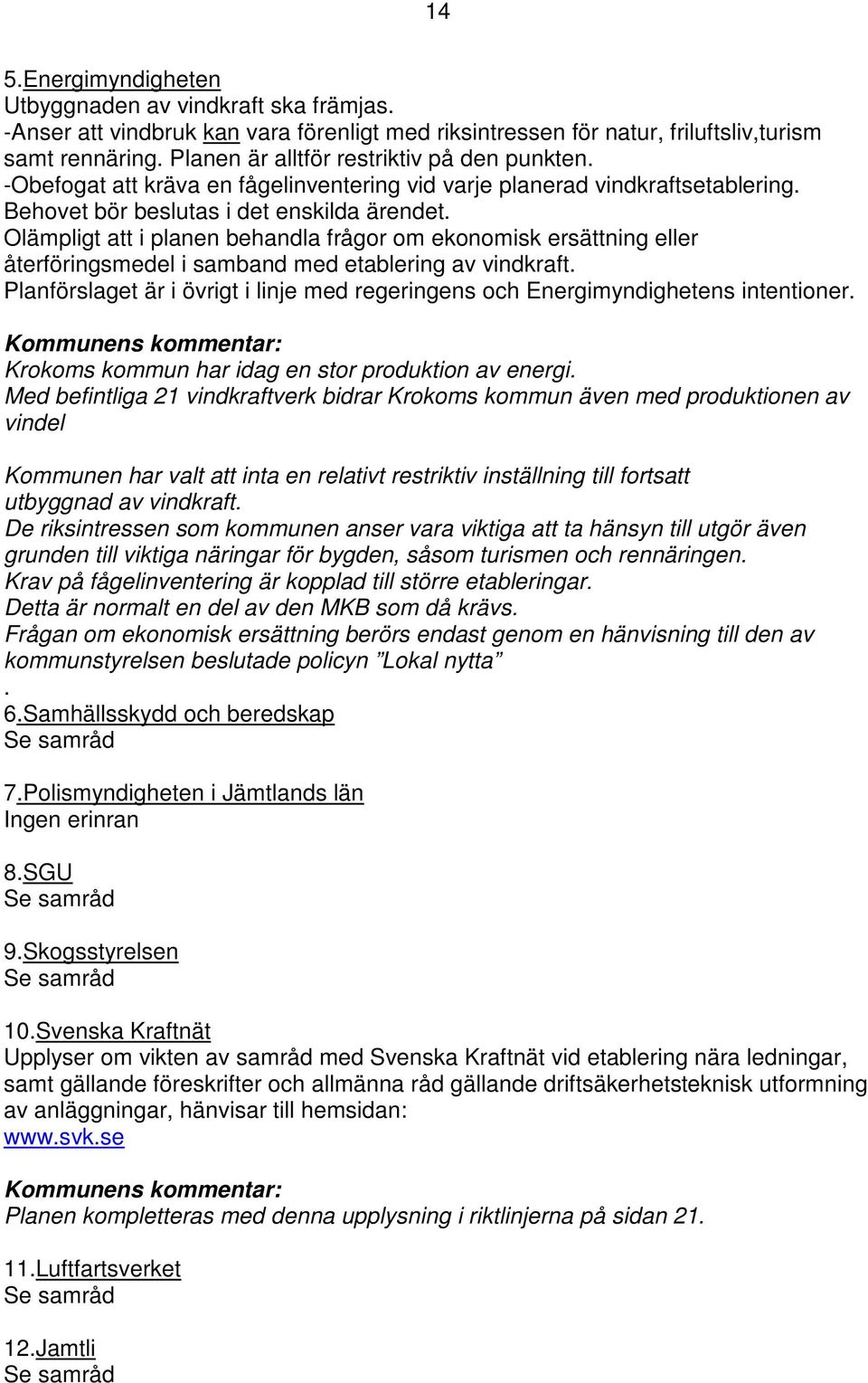 14

5.Energimyndigheten
Utbyggnaden av vindkraft ska främjas.
-Anser att vindbruk kan vara förenligt med riksintressen för natur, friluftsliv,turism samt rennäring. Planen är alltför restriktiv på den punkten.
-Obefogat att kräva en fågelinventering vid varje planerad vindkraftsetablering. Behovet bör beslutas i det enskilda ärendet.
Olämpligt att i planen behandla frågor om ekonomisk ersättning eller återföringsmedel i samband med etablering av vindkraft.
Planförslaget är i övrigt i linje med regeringens och Energimyndighetens intentioner.

Kommunens kommentar:
Krokoms kommun har idag en stor produktion av energi.
Med befintliga 21 vindkraftverk bidrar Krokoms kommun även med produktionen av vindel

Kommunen har valt att inta en relativt restriktiv inställning till fortsatt utbyggnad av vindkraft.
De riksintressen som kommunen anser vara viktiga att ta hänsyn till utgör även grunden till viktiga näringar för bygden, såsom turismen och rennäringen.
Krav på fågelinventering är kopplad till större etableringar.
Detta är normalt en del av den MKB som då krävs.
Frågan om ekonomisk ersättning berörs endast genom en hänvisning till den av kommunstyrelsen beslutade policyn ”Lokal nytta”
.
6.Samhällsskydd och beredskap
Se samråd

7.Polismyndigheten i Jämtlands län
Ingen erinran

8.SGU
Se samråd

9.Skogsstyrelsen
Se samråd

10.Svenska Kraftnät
Upplyser om vikten av samråd med Svenska Kraftnät vid etablering nära ledningar, samt gällande föreskrifter och allmänna råd gällande driftsäkerhetsteknisk utformning av anläggningar, hänvisar till hemsidan:
www.svk.se

Kommunens kommentar:
Planen kompletteras med denna upplysning i riktlinjerna på sidan 21.

11.Luftfartsverket
Se samråd

12.Jamtli
Se samråd